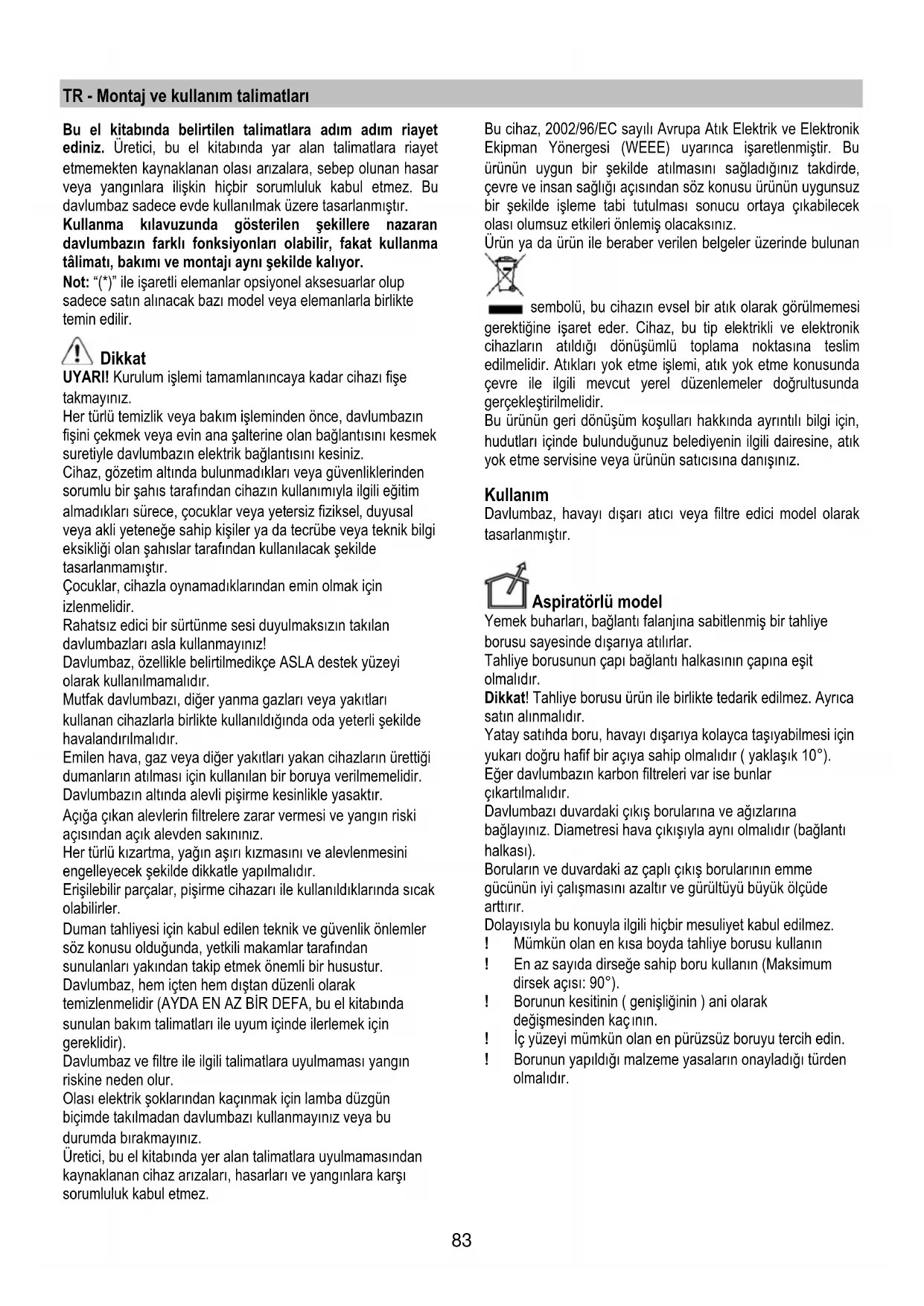 TR - Montaj ve kullanım talimatları

Bu el kitabında belirtilen talimatlara adım adım riayet ediniz. Üretici, bu el kitabında yar alan talimatlara riayet etmemekten kaynaklanan olası arızalara, sebep olunan hasar veya yangınlara ilişkin hiçbir sorumluluk kabul etmez. Bu davlumbaz sadece evde kullanılmak üzere tasarlanmıştır.
Kullanma kılavuzunda gösterilen şekillere nazaran davlumbazın farklı fonksiyonları olabilir, fakat kullanma tâlimatı, bakımı ve montajı aynı şekilde kalıyor.
Not: "(*)" ile işaretli elemanlar opsiyonel aksesuarlar olup sadece satın alınacak bazı model veya elemanlarla birlikte temin edilir.

Dikkat
UYARI! Kurulum işlemi tamamlanıncaya kadar cihazı fişe takmayınız.
Her türlü temizlik veya bakım işleminden önce, davlumbazın fişini çekmek veya evin ana şalterine olan bağlantısını kesmek suretiyle davlumbazın elektrik bağlantısını kesiniz.
Cihaz, gözetim altında bulunmadıkları veya güvenliklerinden sorumlu bir şahıs tarafından cihazın kullanımıyla ilgili eğitim almadıkları sürece, çocuklar veya yetersiz fiziksel, duyusal veya akli yeteneğe sahip kişiler ya da tecrübe veya teknik bilgi eksikliği olan şahıslar tarafından kullanılacak şekilde tasarlanmamıştır.
Çocuklar, cihazla oynamadıklarından emin olmak için izlenmelidir.
Rahatsız edici bir sürtünme sesi duyulmaksızın takılan davlumbazları asla kullanmayınız!
Davlumbaz, özellikle belirtilmedikçe ASLA destek yüzeyi olarak kullanılmamalıdır.
Mutfak davlumbazı, diğer yanma gazları veya yakıtları kullanan cihazlarla birlikte kullanıldığında oda yeterli şekilde havalandırılmalıdır.
Emilen hava, gaz veya diğer yakıtları yakan cihazların ürettiği dumanların atılması için kullanılan bir boruya verilmemelidir.
Davlumbazın altında alevli pişirme kesinlikle yasaktır.
Açığa çıkan alevlerin filtrelere zarar vermesi ve yangın riski açısından açık alevden sakınınız.
Her türlü kızartma, yağın aşırı kızmasını ve alevlenmesini engelleyecek şekilde dikkatle yapılmalıdır.
Erişilebilir parçalar, pişirme cihazarı ile kullanıldıklarında sıcak olabilirler.
Duman tahliyesi için kabul edilen teknik ve güvenlik önlemler söz konusu olduğunda, yetkili makamlar tarafından sunulanları yakından takip etmek önemli bir husustur.
Davlumbaz, hem içten hem dıştan düzenli olarak temizlenmelidir (AYDA EN AZ BİR DEFA, bu el kitabında sunulan bakım talimatları ile uyum içinde ilerlemek için gereklidir).
Davlumbaz ve filtre ile ilgili talimatlara uyulmaması yangın riskine neden olur.
Olası elektrik şoklarından kaçınmak için lamba düzgün biçimde takılmadan davlumbazı kullanmayınız veya bu durumda bırakmayınız.
Üretici, bu el kitabında yer alan talimatlara uyulmamasından kaynaklanan cihaz arızaları, hasarları ve yangınlara karşı sorumluluk kabul etmez.

Bu cihaz, 2002/96/EC sayılı Avrupa Atık Elektrik ve Elektronik Ekipman Yönergesi (WEEE) uyarınca işaretlenmiştir. Bu ürünün uygun bir şekilde atılmasını sağladığınız takdirde, çevre ve insan sağlığı açısından söz konusu ürünün uygunsuz bir şekilde işleme tabi tutulması sonucu ortaya çıkabilecek olası olumsuz etkileri önlemiş olacaksınız.
Ürün ya da ürün ile beraber verilen belgeler üzerinde bulunan sembolü, bu cihazın evsel bir atık olarak görülmemesi gerektiğine işaret eder. Cihaz, bu tip elektrikli ve elektronik cihazların atıldığı dönüşümlü toplama noktasına teslim edilmelidir. Atıkları yok etme işlemi, atık yok etme konusunda çevre ile ilgili mevcut yerel düzenlemeler doğrultusunda gerçekleştirilmelidir.
Bu ürünün geri dönüşüm koşulları hakkında ayrıntılı bilgi için, hudutları içinde bulunduğunuz belediyenin ilgili dairesine, atık yok etme servisine veya ürünün satıcısına danışınız.

Kullanım
Davlumbaz, havayı dışarı atıcı veya filtre edici model olarak tasarlanmıştır.

Aspiratörlü model
Yemek buharları, bağlantı falanjına sabitlenmiş bir tahliye borusu sayesinde dışarıya atılırlar.
Tahliye borusunun çapı bağlantı halkasının çapına eşit olmalıdır.
Dikkat! Tahliye borusu ürün ile birlikte tedarik edilmez. Ayrıca satın alınmalıdır.
Yatay satıhda boru, havayı dışarıya kolayca taşıyabilmesi için yukarı doğru hafif bir açıya sahip olmalıdır ( yaklaşık 10°).
Eğer davlumbazın karbon filtreleri var ise bunlar çıkartılmalıdır.
Davlumbazı duvardaki çıkış borularına ve ağızlarına bağlayınız. Diametresi hava çıkışıyla aynı olmalıdır (bağlantı halkası).
Boruların ve duvardaki az çaplı çıkış borularının emme gücünün iyi çalışmasını azaltır ve gürültüyü büyük ölçüde arttırır.
Dolayısıyla bu konuyla ilgili hiçbir mesuliyet kabul edilmez.
! Mümkün olan en kısa boyda tahliye borusu kullanın
! En az sayıda dirseğe sahip boru kullanın (Maksimum dirsek açısı: 90°).
! Borunun kesitinin ( genişliğinin ) ani olarak değişmesinden kaçının.
! İç yüzeyi mümkün olan en pürüzsüz boruyu tercih edin.
! Borunun yapıldığı malzeme yasaların onayladığı türden olmalıdır.

83